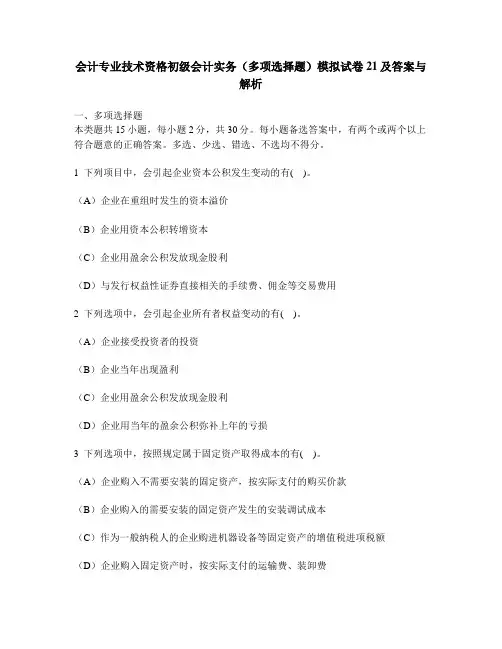 会计专业技术资格初级会计实务（多项选择题）模拟试卷 21 及答案与解析

一、多项选择题
本类题共 15 小题，每小题 2 分，共 30 分。每小题备选答案中，有两个或两个以上符合题意的正确答案。多选、少选、错选、不选均不得分。

1 下列项目中，会引起企业资本公积发生变动的有( )。

（A）企业在重组时发生的资本溢价

（B）企业用资本公积转增资本

（C）企业用盈余公积发放现金股利

（D）与发行权益性证券直接相关的手续费、佣金等交易费用

2 下列选项中，会引起企业所有者权益变动的有( )。

（A）企业接受投资者的投资

（B）企业当年出现盈利

（C）企业用盈余公积发放现金股利

（D）企业用当年的盈余公积弥补上年的亏损

3 下列选项中，按照规定属于固定资产取得成本的有( )。

（A）企业购入不需要安装的固定资产，按实际支付的购买价款

（B）企业购入的需要安装的固定资产发生的安装调试成本

（C）作为一般纳税人的企业购进机器设备等固定资产的增值税进项税额

（D）企业购入固定资产时，按实际支付的运输费、装卸费